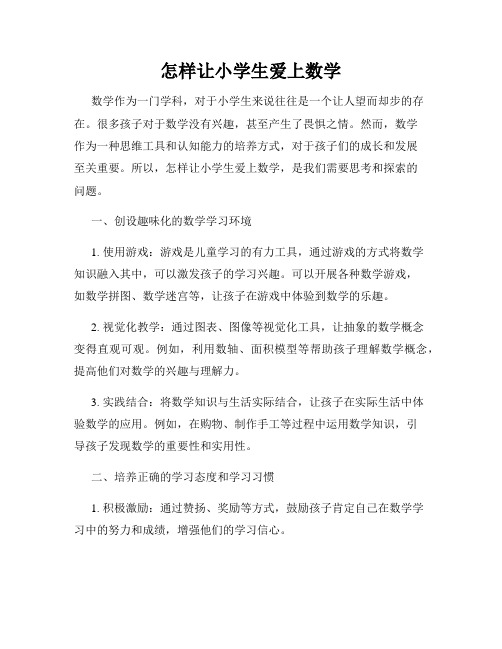 怎样让小学生爱上数学

数学作为一门学科，对于小学生来说往往是一个让人望而却步的存在。很多孩子对于数学没有兴趣，甚至产生了畏惧之情。然而，数学作为一种思维工具和认知能力的培养方式，对于孩子们的成长和发展至关重要。所以，怎样让小学生爱上数学，是我们需要思考和探索的问题。

一、创设趣味化的数学学习环境

1. 使用游戏：游戏是儿童学习的有力工具，通过游戏的方式将数学知识融入其中，可以激发孩子的学习兴趣。可以开展各种数学游戏，如数学拼图、数学迷宫等，让孩子在游戏中体验到数学的乐趣。

2. 视觉化教学：通过图表、图像等视觉化工具，让抽象的数学概念变得直观可观。例如，利用数轴、面积模型等帮助孩子理解数学概念，提高他们对数学的兴趣与理解力。

3. 实践结合：将数学知识与生活实际结合，让孩子在实际生活中体验数学的应用。例如，在购物、制作手工等过程中运用数学知识，引导孩子发现数学的重要性和实用性。

二、培养正确的学习态度和学习习惯

1. 积极激励：通过赞扬、奖励等方式，鼓励孩子肯定自己在数学学习中的努力和成绩，增强他们的学习信心。